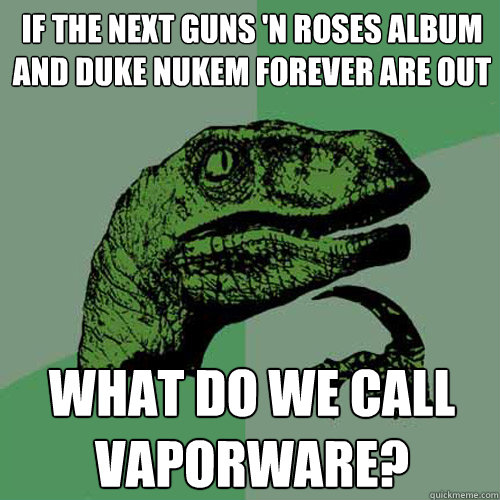 IF THE NEXT GUNS 'N ROSES ALBUM AND DUKE NUKEM FOREVER ARE OUT

WHAT DO WE CALL VAPORWARE?

quickmeme.com